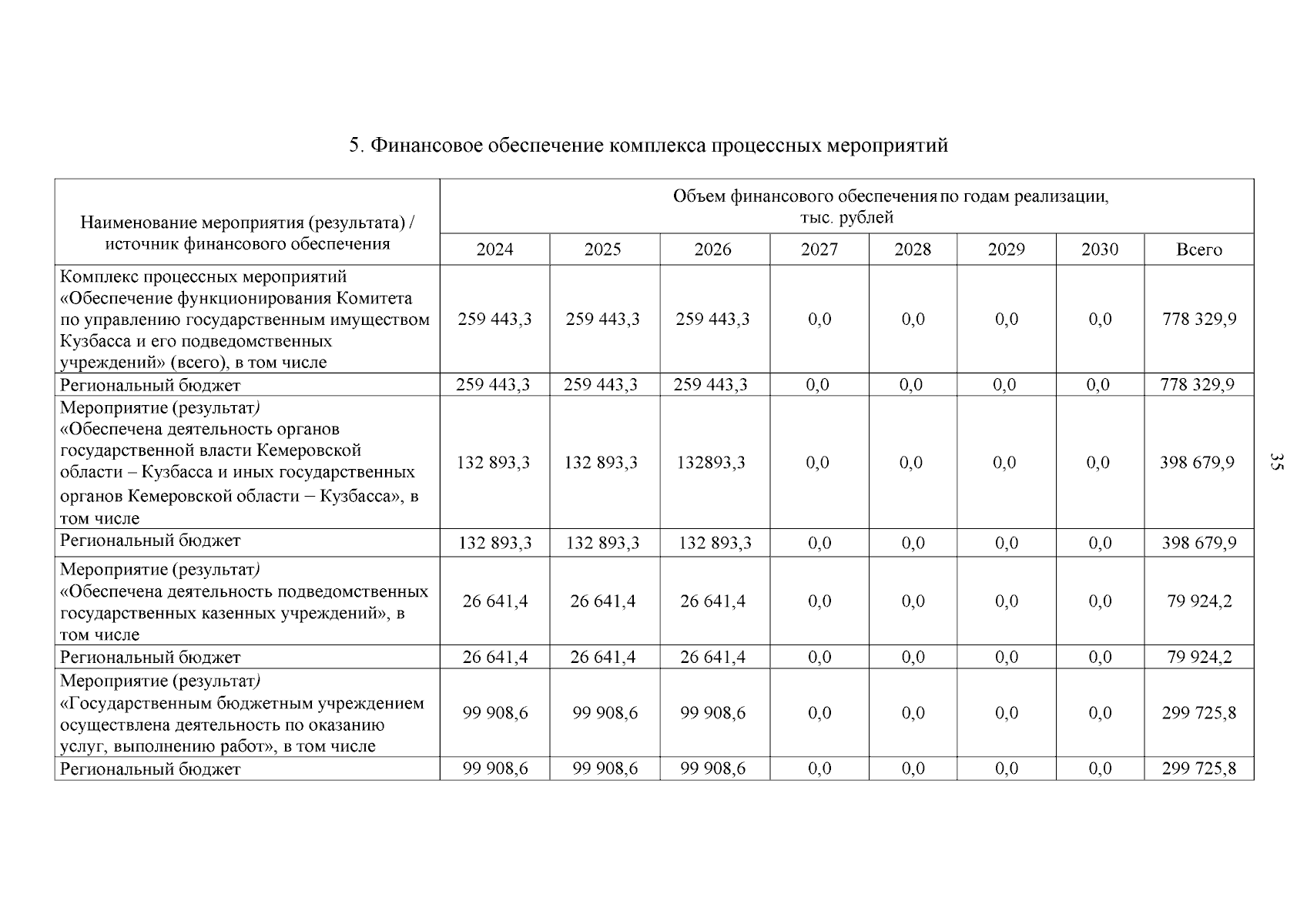 5. Финансовое обеспечение комплекса процессных мероприятий

| Наименование мероприятия (результата) / источник финансового обеспечения | Объем финансового обеспечения по годам реализации, тыс. рублей | | | | | | | |
|---|---|---|---|---|---|---|---|---|
| | 2024 | 2025 | 2026 | 2027 | 2028 | 2029 | 2030 | Всего |
| Комплекс процессных мероприятий «Обеспечение функционирования Комитета по управлению государственным имуществом Кузбасса и его подведомственных учреждений» (всего), в том числе | 259 443,3 | 259 443,3 | 259 443,3 | 0,0 | 0,0 | 0,0 | 0,0 | 778 329,9 |
| Региональный бюджет | 259 443,3 | 259 443,3 | 259 443,3 | 0,0 | 0,0 | 0,0 | 0,0 | 778 329,9 |
| Мероприятие (результат) «Обеспечена деятельность органов государственной власти Кемеровской области – Кузбасса и иных государственных органов Кемеровской области – Кузбасса», в том числе | 132 893,3 | 132 893,3 | 132893,3 | 0,0 | 0,0 | 0,0 | 0,0 | 398 679,9 |
| Региональный бюджет | 132 893,3 | 132 893,3 | 132 893,3 | 0,0 | 0,0 | 0,0 | 0,0 | 398 679,9 |
| Мероприятие (результат) «Обеспечена деятельность подведомственных государственных казенных учреждений», в том числе | 26 641,4 | 26 641,4 | 26 641,4 | 0,0 | 0,0 | 0,0 | 0,0 | 79 924,2 |
| Региональный бюджет | 26 641,4 | 26 641,4 | 26 641,4 | 0,0 | 0,0 | 0,0 | 0,0 | 79 924,2 |
| Мероприятие (результат) «Государственным бюджетным учреждением осуществлена деятельность по оказанию услуг, выполнению работ», в том числе | 99 908,6 | 99 908,6 | 99 908,6 | 0,0 | 0,0 | 0,0 | 0,0 | 299 725,8 |
| Региональный бюджет | 99 908,6 | 99 908,6 | 99 908,6 | 0,0 | 0,0 | 0,0 | 0,0 | 299 725,8 |

35